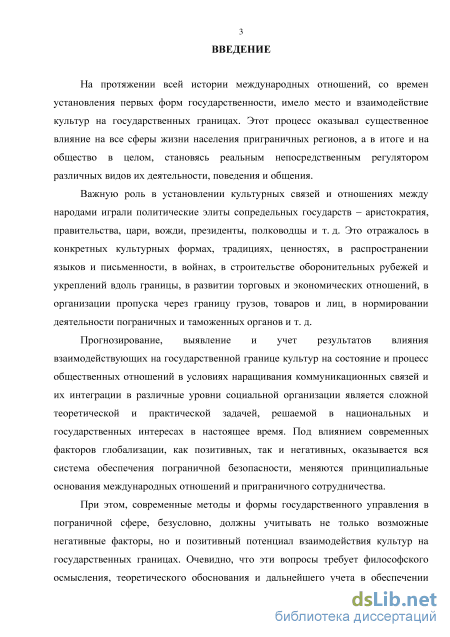 3

ВВЕДЕНИЕ

На протяжении всей истории международных отношений, со времен установления первых форм государственности, имело место и взаимодействие культур на государственных границах. Этот процесс оказывал существенное влияние на все сферы жизни населения приграничных регионов, а в итоге и на общество в целом, становясь реальным непосредственным регулятором различных видов их деятельности, поведения и общения.

Важную роль в установлении культурных связей и отношениях между народами играли политические элиты сопредельных государств – аристократия, правительства, цари, вожди, президенты, полководцы и т. д. Это отражалось в конкретных культурных формах, традициях, ценностях, в распространении языков и письменности, в войнах, в строительстве оборонительных рубежей и укреплений вдоль границы, в развитии торговых и экономических отношений, в организации пропуска через границу грузов, товаров и лиц, в нормировании деятельности пограничных и таможенных органов и т. д.

Прогнозирование, выявление и учет результатов влияния взаимодействующих на государственной границе культур на состояние и процесс общественных отношений в условиях наращивания коммуникационных связей и их интеграции в различные уровни социальной организации является сложной теоретической и практической задачей, решаемой в национальных и государственных интересах в настоящее время. Под влиянием современных факторов глобализации, как позитивных, так и негативных, оказывается вся система обеспечения пограничной безопасности, меняются принципиальные основания международных отношений и приграничного сотрудничества.

При этом, современные методы и формы государственного управления в пограничной сфере, безусловно, должны учитывать не только возможные негативные факторы, но и позитивный потенциал взаимодействия культур на государственных границах. Очевидно, что эти вопросы требует философского осмысления, теоретического обоснования и дальнейшего учета в обеспечении

dsLib.net
библиотека диссертаций